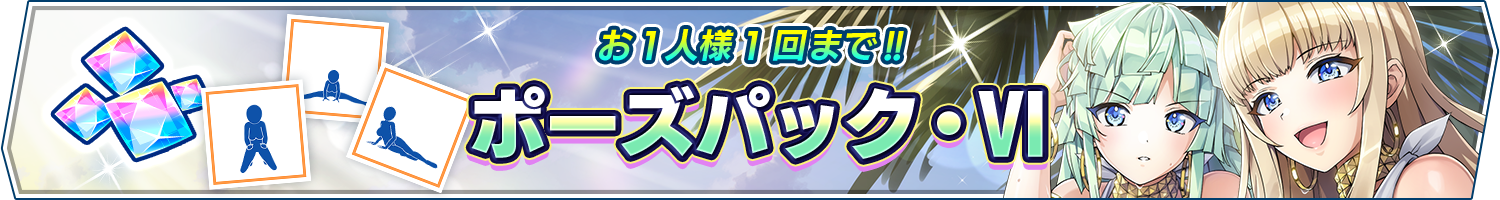 お1人様1回まで!!
ポーズパック・VI